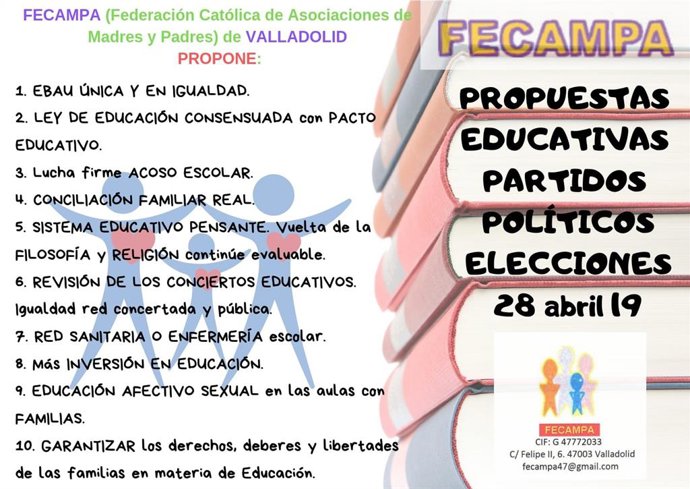 FECAMPA (Federación Católica de Asociaciones de Madres y Padres) de VALLADOLID
PROPONE:

1. EBAU ÚNICA Y EN IGUALDAD.
2. LEY DE EDUCACIÓN CONSENSUADA con PACTO EDUCATIVO.
3. Lucha firme ACOSO ESCOLAR.
4. CONCILIACIÓN FAMILIAR REAL.
5. SISTEMA EDUCATIVO PENSANTE. Vuelta de la FILOSOFÍA y RELIGIÓN continúe evaluable.
6. REVISIÓN DE LOS CONCIERTOS EDUCATIVOS. Igualdad red concertada y pública.
7. RED SANITARIA O ENFERMERÍA escolar.
8. Más INVERSIÓN EN EDUCACIÓN.
9. EDUCACIÓN AFECTIVO SEXUAL en las aulas con FAMILIAS.
10. GARANTIZAR los derechos, deberes y libertades de las familias en materia de Educación.

FECAMPA

PROPUESTAS EDUCATIVAS PARTIDOS POLÍTICOS ELECCIONES 28 abril 19

FECAMPA
CIF: G 47772033
C/ Felipe II, 6. 47003 Valladolid
fecampa47@gmail.com